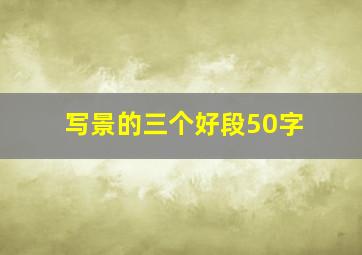 写景的三个好段50字